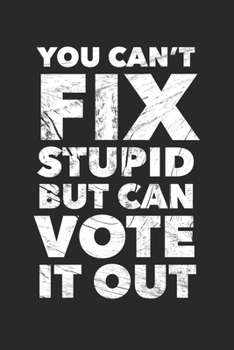 YOU CAN'T FIX STUPID BUT CAN VOTE IT OUT